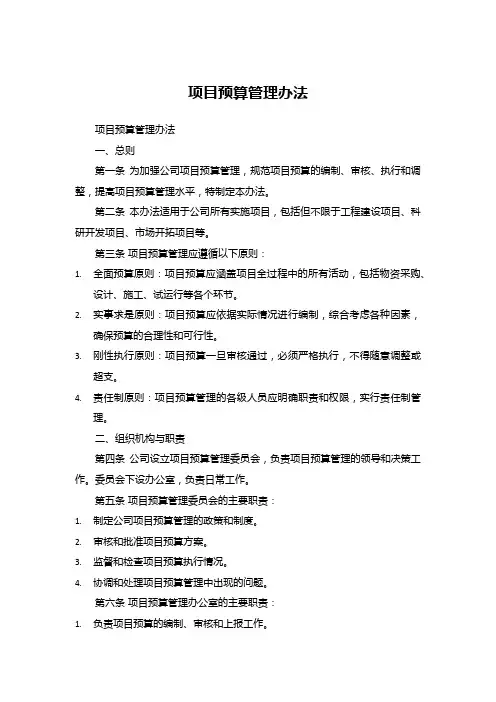 项目预算管理办法

项目预算管理办法

一、总则

第一条 为加强公司项目预算管理，规范项目预算的编制、审核、执行和调整，提高项目预算管理水平，特制定本办法。

第二条 本办法适用于公司所有实施项目，包括但不限于工程建设项目、科研开发项目、市场开拓项目等。

第三条 项目预算管理应遵循以下原则：

1. 全面预算原则：项目预算应涵盖项目全过程中的所有活动，包括物资采购、设计、施工、试运行等各个环节。
2. 实事求是原则：项目预算应依据实际情况进行编制，综合考虑各种因素，确保预算的合理性和可行性。
3. 刚性执行原则：项目预算一旦审核通过，必须严格执行，不得随意调整或超支。
4. 责任制原则：项目预算管理的各级人员应明确职责和权限，实行责任制管理。

二、组织机构与职责

第四条 公司设立项目预算管理委员会，负责项目预算管理的领导和决策工作。委员会下设办公室，负责日常工作。

第五条 项目预算管理委员会的主要职责：

1. 制定公司项目预算管理的政策和制度。
2. 审核和批准项目预算方案。
3. 监督和检查项目预算执行情况。
4. 协调和处理项目预算管理中出现的问题。

第六条 项目预算管理办公室的主要职责：

1. 负责项目预算的编制、审核和上报工作。